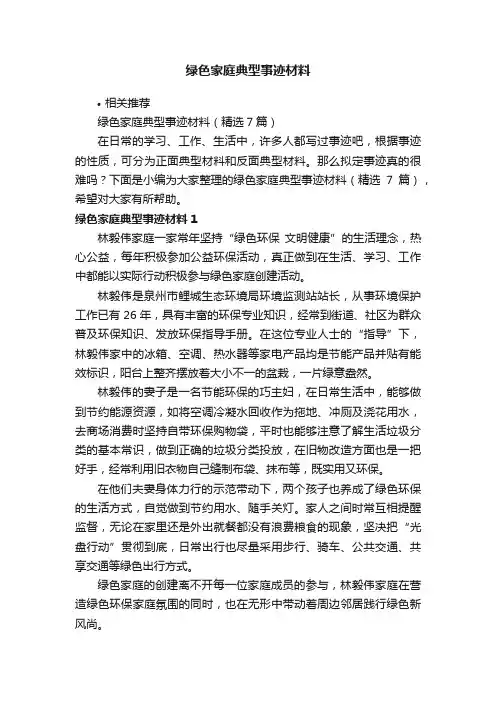 绿色家庭典型事迹材料

• 相关推荐

绿色家庭典型事迹材料（精选 7 篇）

在日常的学习、工作、生活中，许多人都写过事迹吧，根据事迹的性质，可分为正面典型材料和反面典型材料。那么拟定事迹真的很难吗？下面是小编为大家整理的绿色家庭典型事迹材料（精选 7 篇），希望对大家有所帮助。

绿色家庭典型事迹材料 1

林毅伟家庭一家常年坚持“绿色环保 文明健康”的生活理念，热心公益，每年积极参加公益环保活动，真正做到在生活、学习、工作中都能以实际行动积极参与绿色家庭创建活动。

林毅伟是泉州市鲤城生态环境局环境监测站站长，从事环境保护工作已有 26 年，具有丰富的环保专业知识，经常到街道、社区为群众普及环保知识、发放环保指导手册。在这位专业人士的“指导”下，林毅伟家中的冰箱、空调、热水器等家电产品均是节能产品并贴有能效标识，阳台上整齐摆放着大小不一的盆栽，一片绿意盎然。

林毅伟的妻子是一名节能环保的巧主妇，在日常生活中，能够做到节约能源资源，如将空调冷凝水回收作为拖地、冲厕及浇花用水，去商场消费时坚持自带环保购物袋，平时也能够注意了解生活垃圾分类的基本常识，做到正确的垃圾分类投放，在旧物改造方面也是一把好手，经常利用旧衣物自己缝制布袋、抹布等，既实用又环保。

在他们夫妻身体力行的示范带动下，两个孩子也养成了绿色环保的生活方式，自觉做到节约用水、随手关灯。家人之间时常互相提醒监督，无论在家里还是外出就餐都没有浪费粮食的现象，坚决把“光盘行动”贯彻到底，日常出行也尽量采用步行、骑车、公共交通、共享交通等绿色出行方式。

绿色家庭的创建离不开每一位家庭成员的参与，林毅伟家庭在营造绿色环保家庭氛围的同时，也在无形中带动着周边邻居践行绿色新风尚。